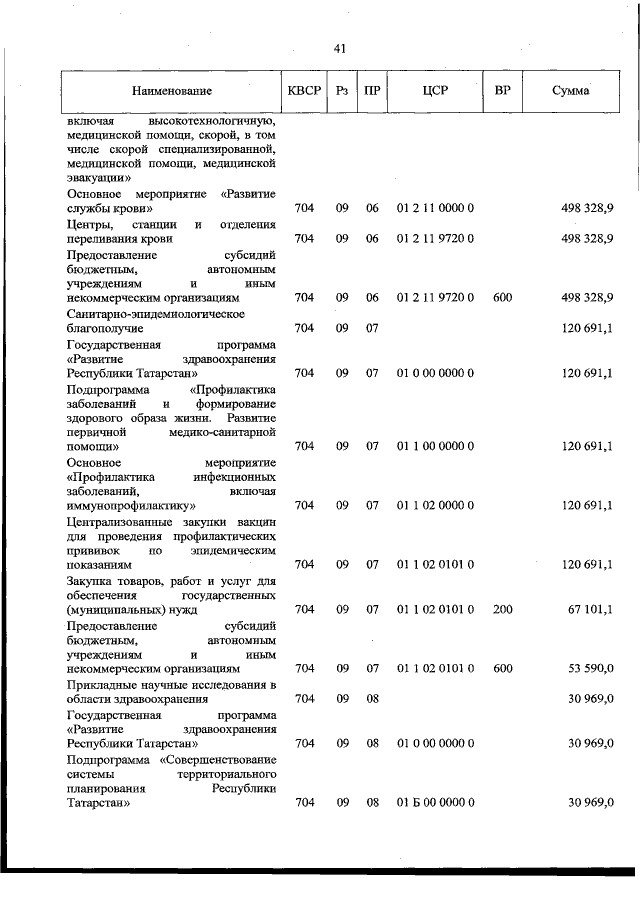 41

| Наименование | КВСР | Рз | ПР | ЦСР | ВР | Сумма |
|---|---|---|---|---|---|---|
| включая высокотехнологичную, медицинской помощи, скорой, в том числе скорой специализированной, медицинской помощи, медицинской эвакуации» | | | | | | |
| Основное мероприятие «Развитие службы крови» | 704 | 09 | 06 | 01 2 11 0000 0 | | 498 328,9 |
| Центры, станции и отделения переливания крови | 704 | 09 | 06 | 01 2 11 9720 0 | | 498 328,9 |
| Предоставление субсидий бюджетным, автономным учреждениям и иным некоммерческим организациям | 704 | 09 | 06 | 01 2 11 9720 0 | 600 | 498 328,9 |
| Санитарно-эпидемиологическое благополучие | 704 | 09 | 07 | | | 120 691,1 |
| Государственная программа «Развитие здравоохранения Республики Татарстан» | 704 | 09 | 07 | 01 0 00 0000 0 | | 120 691,1 |
| Подпрограмма «Профилактика заболеваний и формирование здорового образа жизни. Развитие первичной медико-санитарной помощи» | 704 | 09 | 07 | 01 1 00 0000 0 | | 120 691,1 |
| Основное мероприятие «Профилактика инфекционных заболеваний, включая иммунопрофилактику» | 704 | 09 | 07 | 01 1 02 0000 0 | | 120 691,1 |
| Централизованные закупки вакцин для проведения профилактических прививок по эпидемическим показаниям | 704 | 09 | 07 | 01 1 02 0101 0 | | 120 691,1 |
| Закупка товаров, работ и услуг для обеспечения государственных (муниципальных) нужд | 704 | 09 | 07 | 01 1 02 0101 0 | 200 | 67 101,1 |
| Предоставление субсидий бюджетным, автономным учреждениям и иным некоммерческим организациям | 704 | 09 | 07 | 01 1 02 0101 0 | 600 | 53 590,0 |
| Прикладные научные исследования в области здравоохранения | 704 | 09 | 08 | | | 30 969,0 |
| Государственная программа «Развитие здравоохранения Республики Татарстан» | 704 | 09 | 08 | 01 0 00 0000 0 | | 30 969,0 |
| Подпрограмма «Совершенствование системы территориального планирования Республики Татарстан» | 704 | 09 | 08 | 01 Б 00 0000 0 | | 30 969,0 |